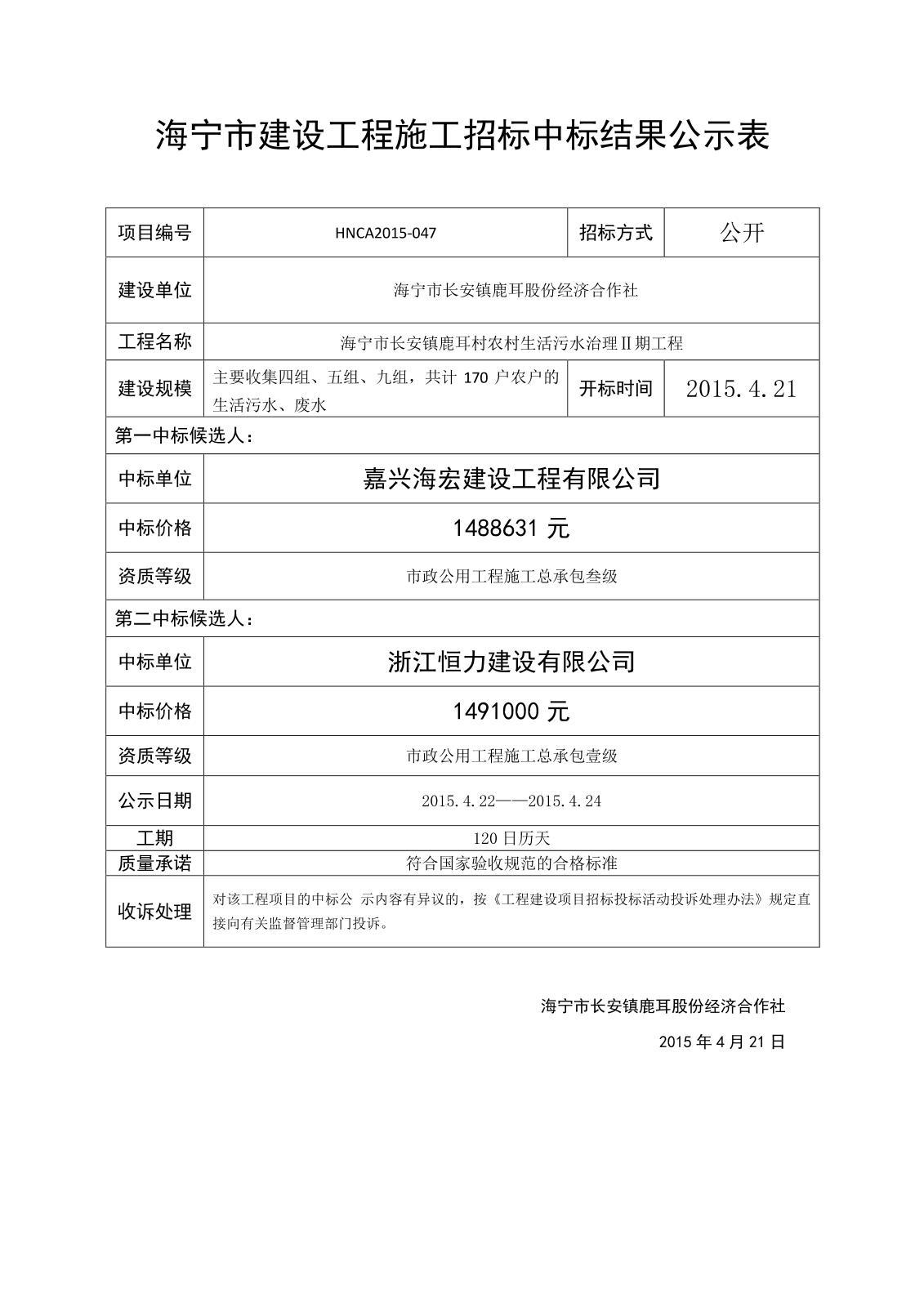 海宁市建设工程施工招标中标结果公示表

| 项目编号 | HNCA2015-047 | 招标方式 | 公开 |
|---|---|---|---|
| 建设单位 | 海宁市长安镇鹿耳股份经济合作社 | | |
| 工程名称 | 海宁市长安镇鹿耳村农村生活污水治理Ⅱ期工程 | | |
| 建设规模 | 主要收集四组、五组、九组，共计 170 户农户的生活污水、废水 | 开标时间 | 2015.4.21 |
| 第一中标候选人： | | | |
| 中标单位 | 嘉兴海宏建设工程有限公司 | | |
| 中标价格 | 1488631 元 | | |
| 资质等级 | 市政公用工程施工总承包叁级 | | |
| 第二中标候选人： | | | |
| 中标单位 | 浙江恒力建设有限公司 | | |
| 中标价格 | 1491000 元 | | |
| 资质等级 | 市政公用工程施工总承包壹级 | | |
| 公示日期 | 2015.4.22——2015.4.24 | | |
| 工期 | 120 日历天 | | |
| 质量承诺 | 符合国家验收规范的合格标准 | | |
| 收诉处理 | 对该工程项目的中标公 示内容有异议的，按《工程建设项目招标投标活动投诉处理办法》规定直接向有关监督管理部门投诉。 | | |

海宁市长安镇鹿耳股份经济合作社

2015 年 4 月 21 日